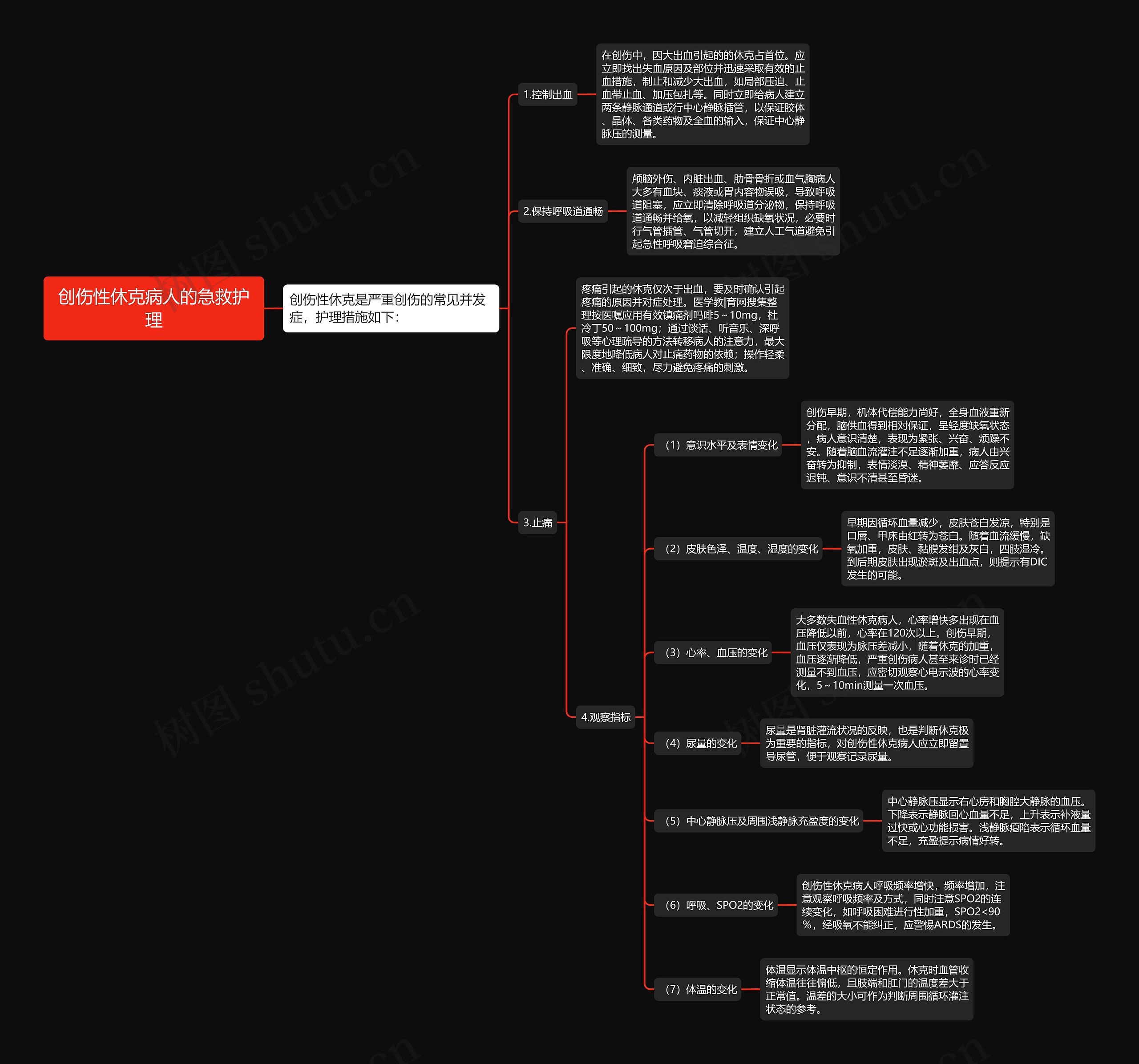 创伤性休克病人的急救护理

创伤性休克是严重创伤的常见并发症，护理措施如下：

1.控制出血

在创伤中，因大出血引起的的休克占首位。应立即找出失血原因及部位并迅速采取有效的止血措施，制止和减少大出血，如局部压迫、止血带止血、加压包扎等。同时立即给病人建立两条静脉通道或行中心静脉插管，以保证胶体、晶体、各类药物及全血的输入，保证中心静脉压的测量。

2.保持呼吸道通畅

颅脑外伤、内脏出血、肋骨骨折或血气胸病人大多有血块、痰液或胃内容物误吸，导致呼吸道阻塞，应立即清除呼吸道分泌物，保持呼吸道通畅并给氧，以减轻组织缺氧状况，必要时行气管插管、气管切开，建立人工气道避免引起急性呼吸窘迫综合征。

3.止痛

疼痛引起的休克仅次于出血，要及时确认引起疼痛的原因并对症处理。医学教|育网搜集整理按医嘱应用有效镇痛剂吗啡5～10mg，杜冷丁50～100mg；通过谈话、听音乐、深呼吸等心理疏导的方法转移病人的注意力，最大限度地降低病人对止痛药物的依赖；操作轻柔、准确、细致，尽力避免疼痛的刺激。

4.观察指标

（1）意识水平及表情变化

创伤早期，机体代偿能力尚好，全身血液重新分配，脑供血得到相对保证，呈轻度缺氧状态，病人意识清楚，表现为紧张、兴奋、烦躁不安。随着脑血流灌注不足逐渐加重，病人由兴奋转为抑制，表情淡漠、精神萎靡、应答反应迟钝、意识不清甚至昏迷。

（2）皮肤色泽、温度、湿度的变化

早期因循环血量减少，皮肤苍白发凉，特别是口唇、甲床由红转为苍白。随着血流缓慢，缺氧加重，皮肤、黏膜发绀及灰白，四肢湿冷。到后期皮肤出现淤斑及出血点，则提示有DIC发生的可能。

（3）心率、血压的变化

大多数失血性休克病人，心率增快多出现在血压降低以前，心率在120次以上。创伤早期，血压仅表现为脉压差减小，随着休克的加重，血压逐渐降低，严重创伤病人甚至来诊时已经测量不到血压，应密切观察心电示波的心率变化，5～10min测量一次血压。

（4）尿量的变化

尿量是肾脏灌流状况的反映，也是判断休克极为重要的指标，对创伤性休克病人应立即留置导尿管，便于观察记录尿量。

（5）中心静脉压及周围浅静脉充盈度的变化

中心静脉压显示右心房和胸腔大静脉的血压。下降表示静脉回心血量不足，上升表示补液量过快或心功能损害。浅静脉瘪陷表示循环血量不足，充盈提示病情好转。

（6）呼吸、SPO2的变化

创伤性休克病人呼吸频率增快，频率增加，注意观察呼吸频率及方式，同时注意SPO2的连续变化，如呼吸困难进行性加重，SPO2<90%，经吸氧不能纠正，应警惕ARDS的发生。

（7）体温的变化

体温显示体温中枢的恒定作用。休克时血管收缩体温往往偏低，且肢端和肛门的温度差大于正常值。温差的大小可作为判断周围循环灌注状态的参考。

树图 shutu.cn